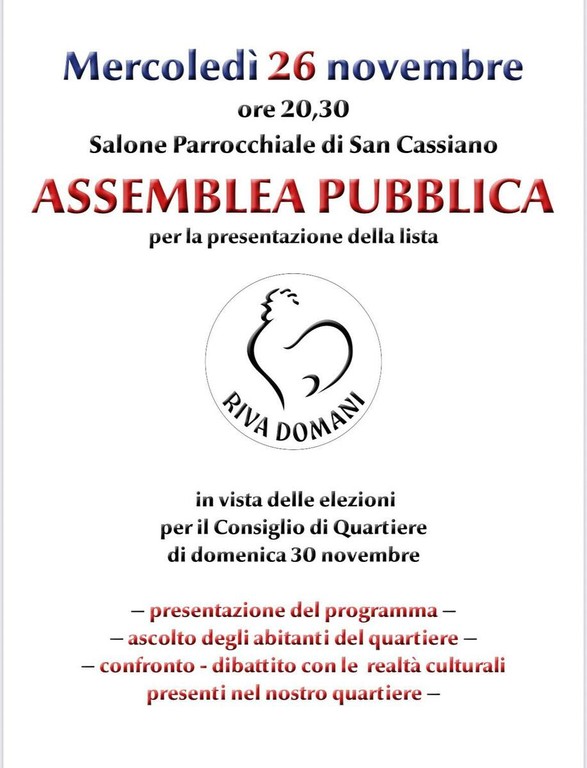 Mercoledì 26 novembre
ore 20,30
Salone Parrocchiale di San Cassiano

ASSEMBLEA PUBBLICA
per la presentazione della lista

RIVA DOMANI

in vista delle elezioni
per il Consiglio di Quartiere
di domenica 30 novembre

– presentazione del programma –
– ascolto degli abitanti del quartiere –
– confronto - dibattito con le realtà culturali presenti nel nostro quartiere –